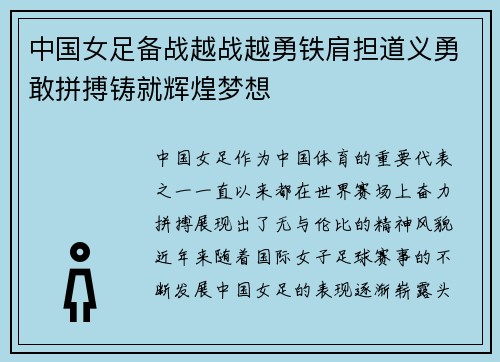 中国女足备战越战越勇铁肩担道义勇敢拼搏铸就辉煌梦想

中国女足作为中国体育的重要代表之一一直以来都在世界赛场上奋力拼搏展现出了无与伦比的精神风貌近年来随着国际女子足球赛事的不断发展中国女足的表现逐渐崭露头